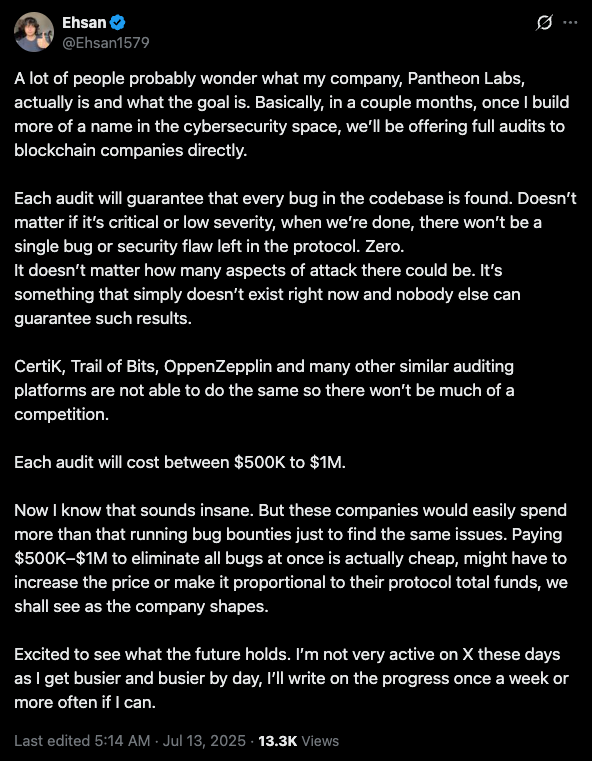 Ehsan
@Ehsan1579

A lot of people probably wonder what my company, Pantheon Labs, actually is and what the goal is. Basically, in a couple months, once I build more of a name in the cybersecurity space, we'll be offering full audits to blockchain companies directly.

Each audit will guarantee that every bug in the codebase is found. Doesn't matter if it's critical or low severity, when we're done, there won't be a single bug or security flaw left in the protocol. Zero.
It doesn't matter how many aspects of attack there could be. It's something that simply doesn't exist right now and nobody else can guarantee such results.

CertiK, Trail of Bits, OppenZepplin and many other similar auditing platforms are not able to do the same so there won't be much of a competition.

Each audit will cost between \$500K to \$1M.

Now I know that sounds insane. But these companies would easily spend more than that running bug bounties just to find the same issues. Paying \$500K–\$1M to eliminate all bugs at once is actually cheap, might have to increase the price or make it proportional to their protocol total funds, we shall see as the company shapes.

Excited to see what the future holds. I'm not very active on X these days as I get busier and busier by day, I'll write on the progress once a week or more often if I can.

Last edited 5:14 AM · Jul 13, 2025 · 13.3K Views